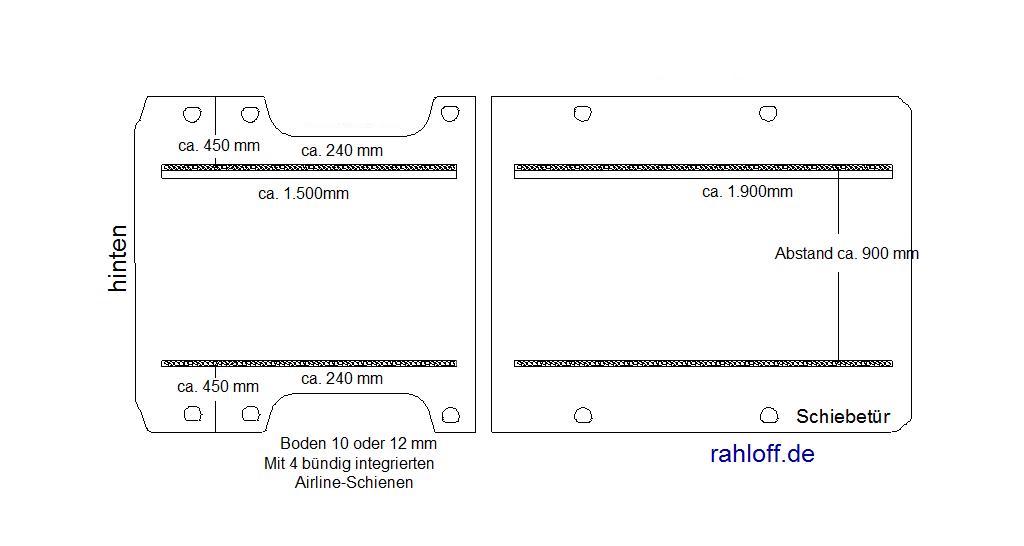 hinten

ca. 450 mm
ca. 240 mm
ca. 1.500mm

ca. 450 mm
ca. 240 mm

Boden 10 oder 12 mm
Mit 4 bündig integrierten
Airline-Schienen

ca. 1.900mm
Abstand ca. 900 mm
Schiebetür

rahloff.de